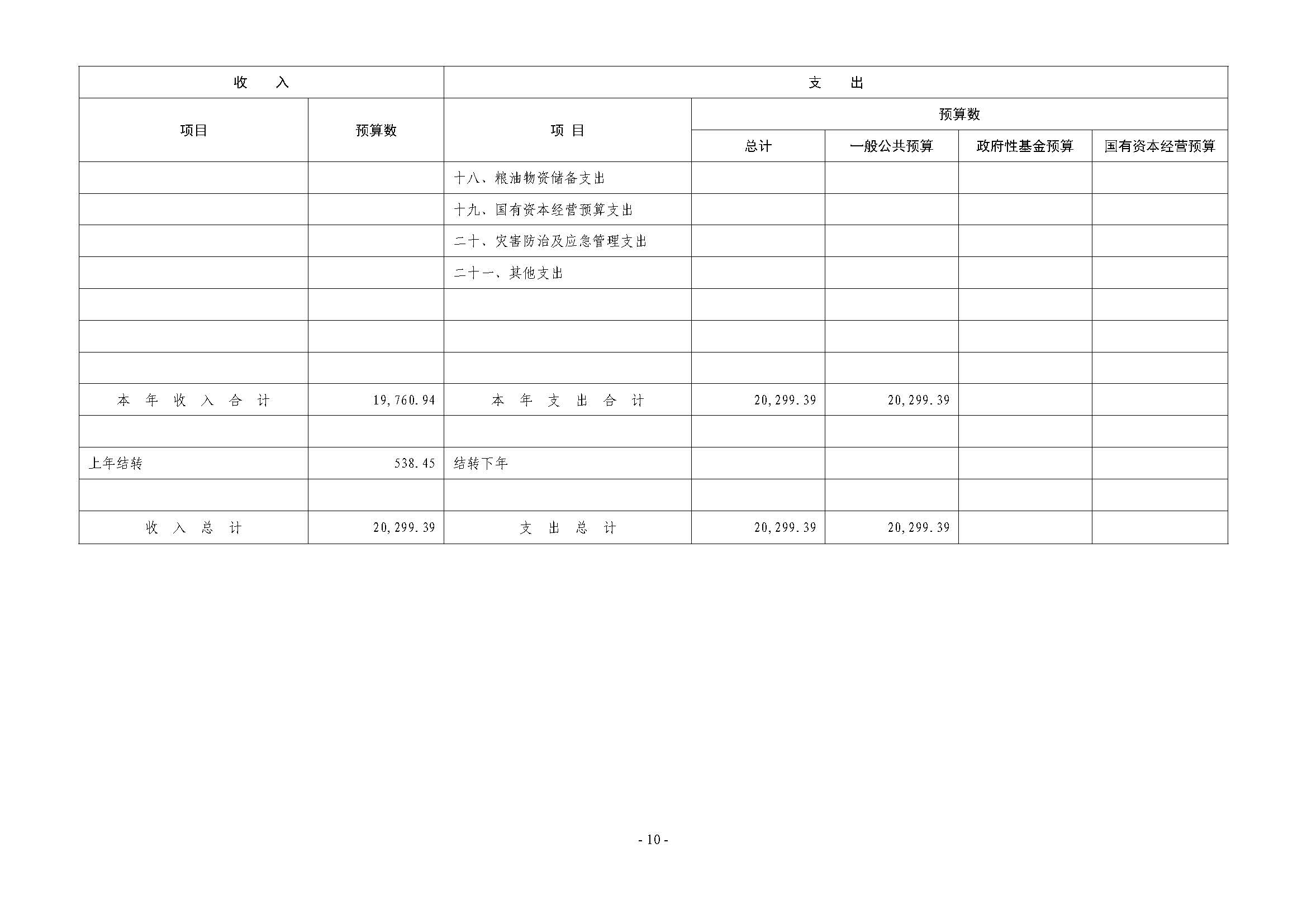 | 收　入 |  | 支　出 |  |  |  |  |
|---|---|---|---|---|---|---|
| 项目 | 预算数 | 项 目 | 预算数 |  |  |  |
|  |  |  | 总计 | 一般公共预算 | 政府性基金预算 | 国有资本经营预算 |
|  |  | 十八、粮油物资储备支出 |  |  |  |  |
|  |  | 十九、国有资本经营预算支出 |  |  |  |  |
|  |  | 二十、灾害防治及应急管理支出 |  |  |  |  |
|  |  | 二十一、其他支出 |  |  |  |  |
|  |  |  |  |  |  |  |
|  |  |  |  |  |  |  |
|  |  |  |  |  |  |  |
| 本 年 收 入 合 计 | 19,760.94 | 本 年 支 出 合 计 | 20,299.39 | 20,299.39 |  |  |
|  |  |  |  |  |  |  |
| 上年结转 | 538.45 | 结转下年 |  |  |  |  |
|  |  |  |  |  |  |  |
| 收 入 总 计 | 20,299.39 | 支 出 总 计 | 20,299.39 | 20,299.39 |  |  |

- 10 -